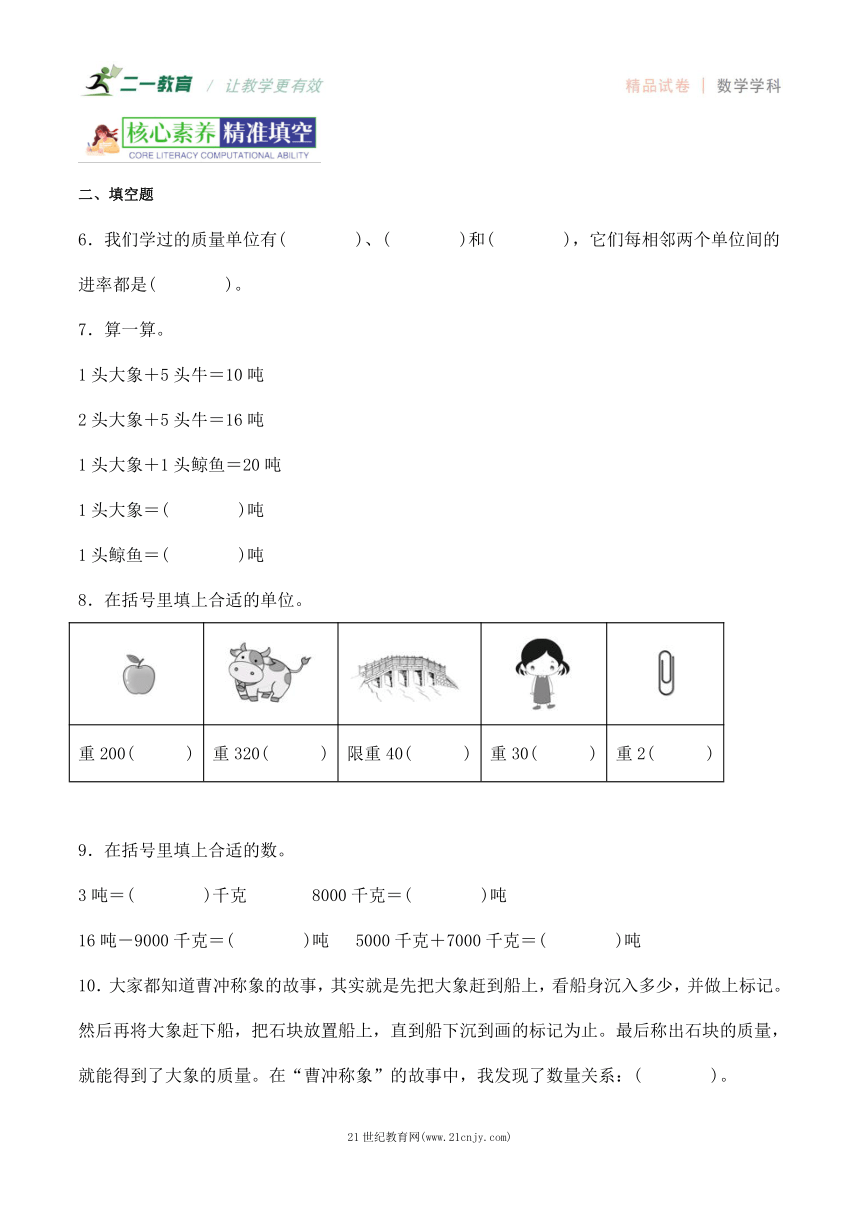 二一教育 / 让教学更有效

精品试卷 | 数学学科

核心素养 精准填空
CORE LITERACY COMPUTATIONAL ABILITY

二、填空题

6．我们学过的质量单位有(　　　)、(　　　)和(　　　)，它们每相邻两个单位间的进率都是(　　　)。

7．算一算。

1头大象＋5头牛＝10吨

2头大象＋5头牛＝16吨

1头大象＋1头鲸鱼＝20吨

1头大象＝(　　　)吨

1头鲸鱼＝(　　　)吨

8．在括号里填上合适的单位。

| | | | | |
|---|---|---|---|---|
| 重200(　　) | 重320(　　) | 限重40(　　) | 重30(　　) | 重2(　　) |

9．在括号里填上合适的数。

3吨＝(　　　)千克　　8000千克＝(　　　)吨

16吨－9000千克＝(　　　)吨　　5000千克＋7000千克＝(　　　)吨

10．大家都知道曹冲称象的故事，其实就是先把大象赶到船上，看船身沉入多少，并做上标记。然后再将大象赶下船，把石块放置船上，直到船下沉到画的标记为止。最后称出石块的质量，就能得到了大象的质量。在“曹冲称象”的故事中，我发现了数量关系：(　　　)。

21世纪教育网(www.21cnjy.com)